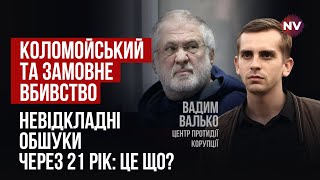 NV

КОЛОМОЙСЬКИЙ ТА ЗАМОВНЕ ВБИВСТВО

НЕВІДКЛАДНІ ОБШУКИ ЧЕРЕЗ 21 РІК: ЦЕ ЩО?

ВАДИМ ВАЛЬКО
ЦЕНТР ПРОТИДІЇ КОРУПЦІЇ